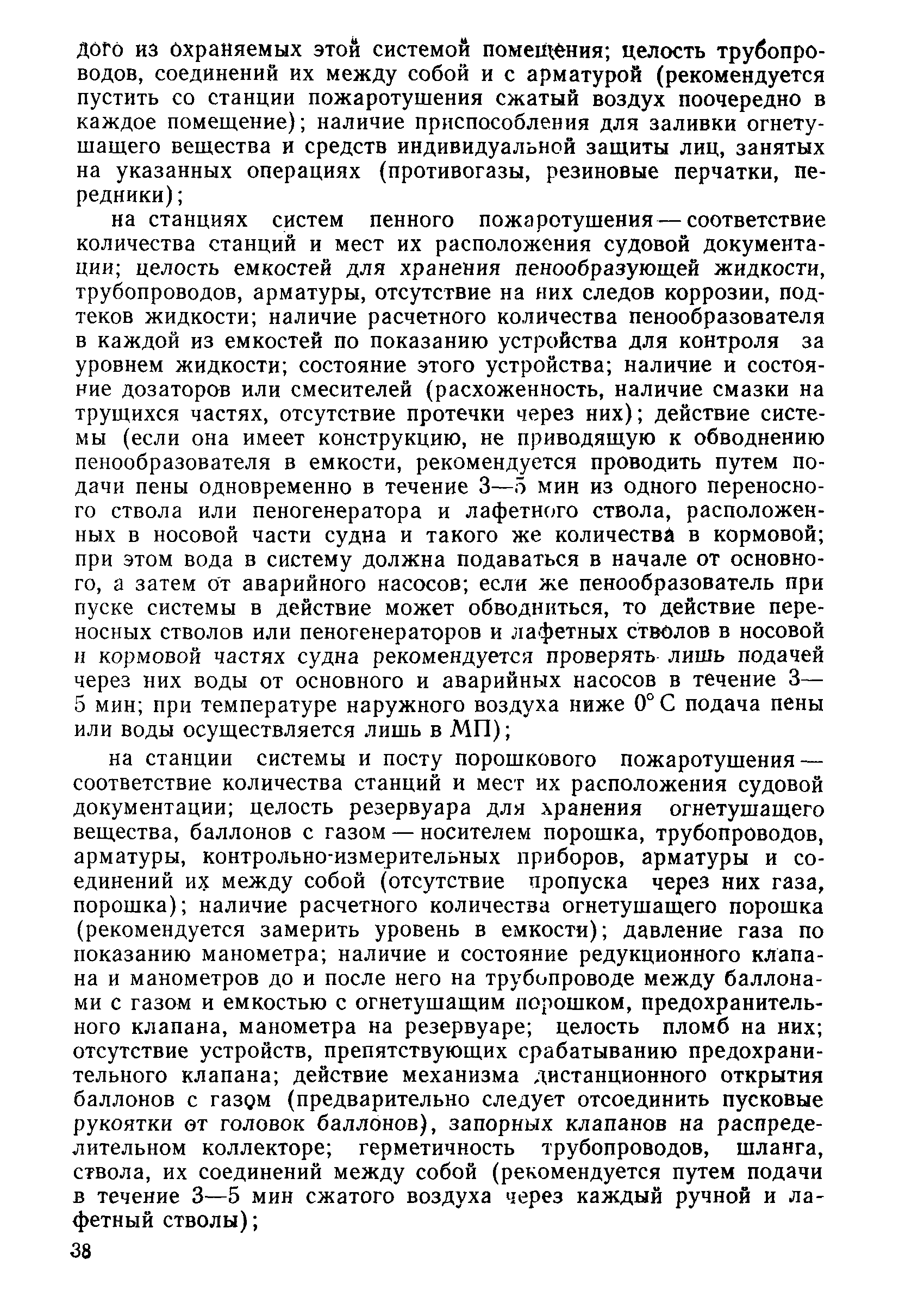 дого из охраняемых этой системой помещения; целость трубопроводов, соединений их между собой и с арматурой (рекомендуется пустить со станции пожаротушения сжатый воздух поочередно в каждое помещение); наличие приспособления для заливки огнетушащего вещества и средств индивидуальной защиты лиц, занятых на указанных операциях (противогазы, резиновые перчатки, передники);

на станциях систем пенного пожаротушения — соответствие количества станций и мест их расположения судовой документации; целость емкостей для хранения пенообразующей жидкости, трубопроводов, арматуры, отсутствие на них следов коррозии, подтеков жидкости; наличие расчетного количества пенообразователя в каждой из емкостей по показанию устройства для контроля за уровнем жидкости; состояние этого устройства; наличие и состояние дозаторов или смесителей (расхоженность, наличие смазки на трущихся частях, отсутствие протечки через них); действие системы (если она имеет конструкцию, не приводящую к обводнению пенообразователя в емкости, рекомендуется проводить путем подачи пены одновременно в течение 3—5 мин из одного переносного ствола или пеногенератора и лафетного ствола, расположенных в носовой части судна и такого же количества в кормовой; при этом вода в систему должна подаваться в начале от основного, а затем от аварийного насосов; если же пенообразователь при пуске системы в действие может обводниться, то действие переносных стволов или пеногенераторов и лафетных стволов в носовой и кормовой частях судна рекомендуется проверять лишь подачей через них воды от основного и аварийных насосов в течение 3—5 мин; при температуре наружного воздуха ниже 0° С подача пены или воды осуществляется лишь в МП);

на станции системы и посту порошкового пожаротушения — соответствие количества станций и мест их расположения судовой документации; целость резервуара для хранения огнетушащего вещества, баллонов с газом — носителем порошка, трубопроводов, арматуры, контрольно-измерительных приборов, арматуры и соединений их между собой (отсутствие пропуска через них газа, порошка); наличие расчетного количества огнетушащего порошка (рекомендуется замерить уровень в емкости); давление газа по показанию манометра; наличие и состояние редукционного клапана и манометров до и после него на трубопроводе между баллонами с газом и емкостью с огнетушащим порошком, предохранительного клапана, манометра на резервуаре; целость пломб на них; отсутствие устройств, препятствующих срабатыванию предохранительного клапана; действие механизма дистанционного открытия баллонов с газом (предварительно следует отсоединить пусковые рукоятки от головок баллонов), запорных клапанов на распределительном коллекторе; герметичность трубопроводов, шланга, ствола, их соединений между собой (рекомендуется путем подачи в течение 3—5 мин сжатого воздуха через каждый ручной и лафетный стволы);

38